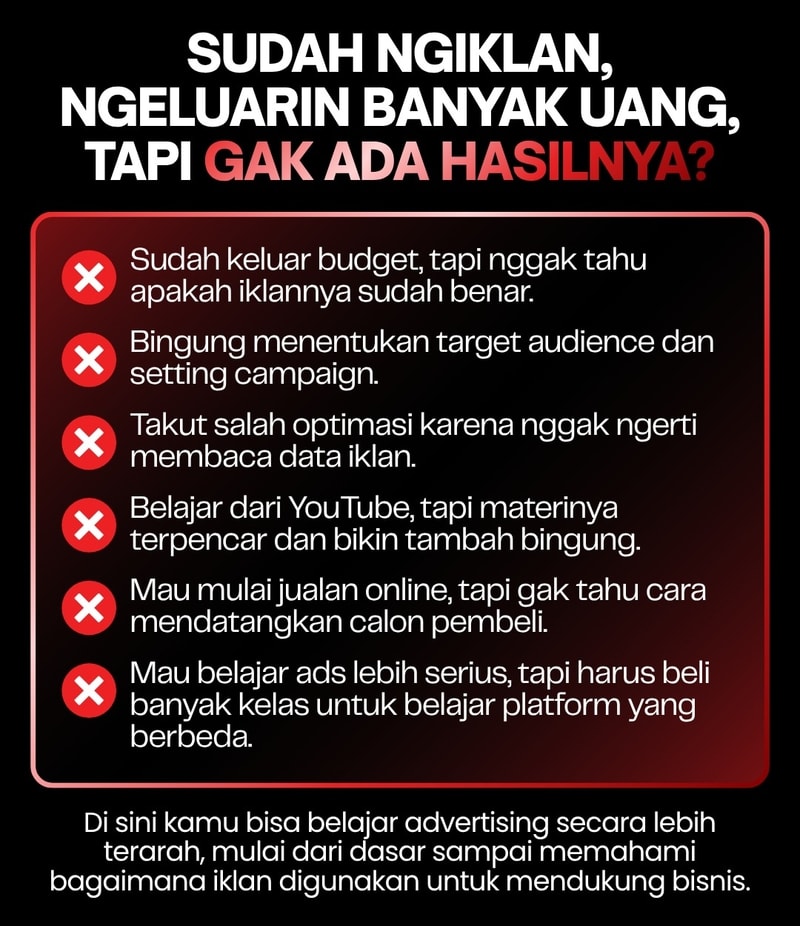 SUDAH NGIKLAN, NGELUARIN BANYAK UANG, TAPI GAK ADA HASILNYA?

Sudah keluar budget, tapi nggak tahu apakah iklannya sudah benar.

Bingung menentukan target audience dan setting campaign.

Takut salah optimasi karena nggak ngerti membaca data iklan.

Belajar dari YouTube, tapi materinya terpencar dan bikin tambah bingung.

Mau mulai jualan online, tapi gak tahu cara mendatangkan calon pembeli.

Mau belajar ads lebih serius, tapi harus beli banyak kelas untuk belajar platform yang berbeda.

Di sini kamu bisa belajar advertising secara lebih terarah, mulai dari dasar sampai memahami bagaimana iklan digunakan untuk mendukung bisnis.